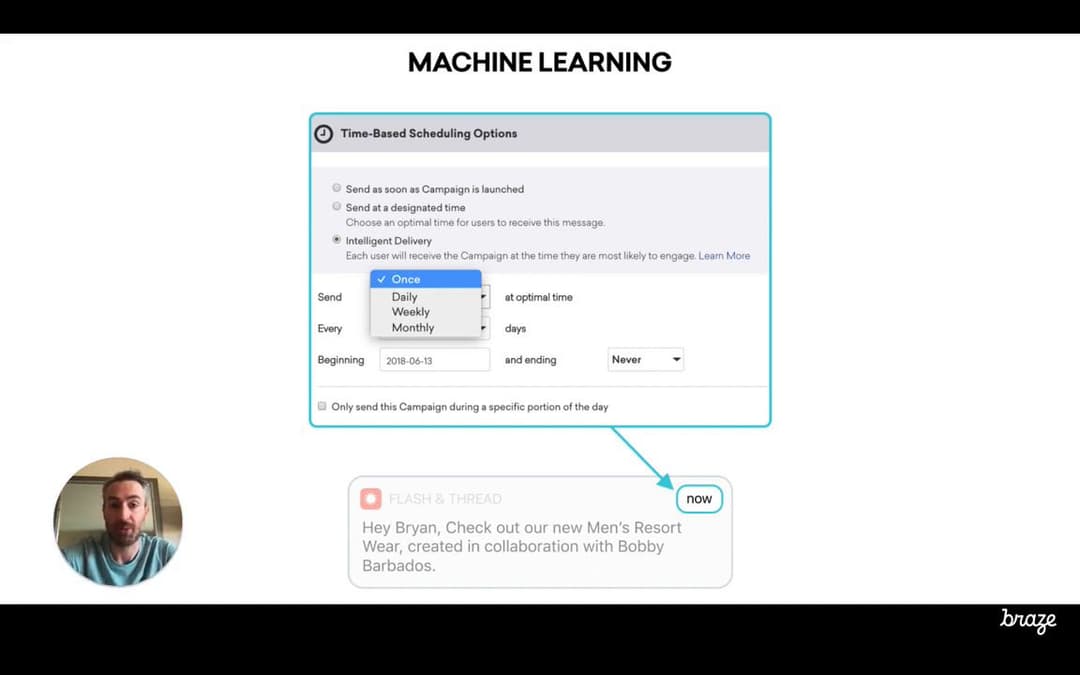 MACHINE LEARNING

Time-Based Scheduling Options

Send as soon as Campaign is launched

Send at a designated time
Choose an optimal time for users to receive this message.

Intelligent Delivery
Each user will receive the Campaign at the time they are most likely to engage. Learn More

Send
✓ Once
Daily
Weekly
Monthly
at optimal time

Every
days

Beginning 2018-06-13 and ending Never

☐ Only send this Campaign during a specific portion of the day

FLASH & THREAD
now
Hey Bryan, Check out our new Men's Resort Wear, created in collaboration with Bobby Barbados.

braze